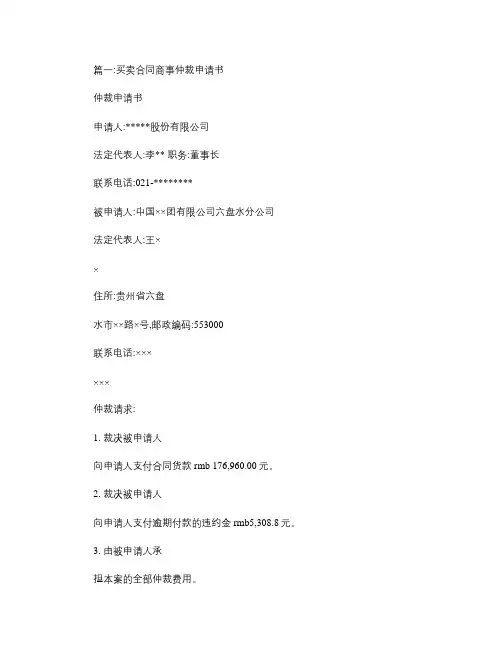 篇一:买卖合同商事仲裁申请书

仲裁申请书

申请人:*****股份有限公司

法定代表人:李** 职务:董事长

联系电话:021-********

被申请人:中国××团有限公司六盘水分公司

法定代表人:王×

×

住所:贵州省六盘

水市××路×号,邮政编码:553000

联系电话:×××

×××

仲裁请求:

1. 裁决被申请人

向申请人支付合同货款 rmb 176,960.00 元。

2. 裁决被申请人

向申请人支付逾期付款的违约金 rmb5,308.8 元。

3. 由被申请人承

担本案的全部仲裁费用。